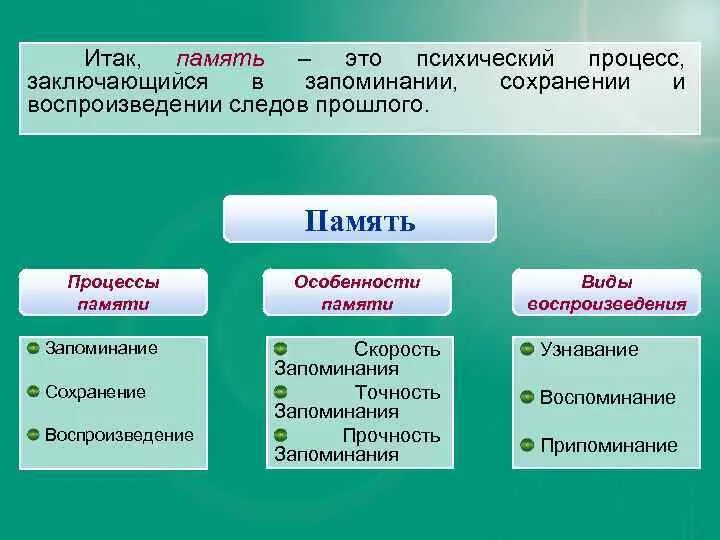 Итак, память – это психический процесс, заключающийся в запоминании, сохранении и воспроизведении следов прошлого.

Память

Процессы памяти

Запоминание

Сохранение

Воспроизведение

Особенности памяти

Скорость Запоминания

Точность Запоминания

Прочность Запоминания

Виды воспроизведения

Узнавание

Воспоминание

Припоминание